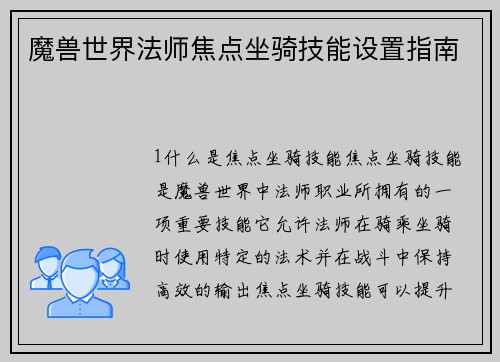 魔兽世界法师焦点坐骑技能设置指南

1什么是焦点坐骑技能焦点坐骑技能是魔兽世界中法师职业所拥有的一项重要技能它允许法师在骑乘坐骑时使用特定的法术并在战斗中保持高效的输出焦点坐骑技能可以提升